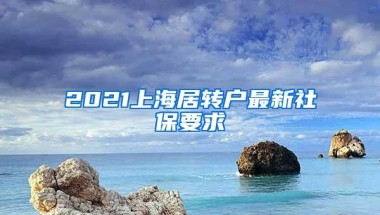 2021上海居转户最新社保要求